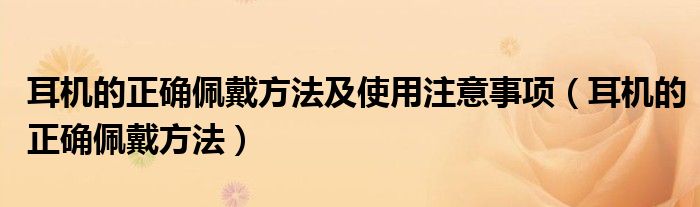 耳机的正确佩戴方法及使用注意事项（耳机的正确佩戴方法）